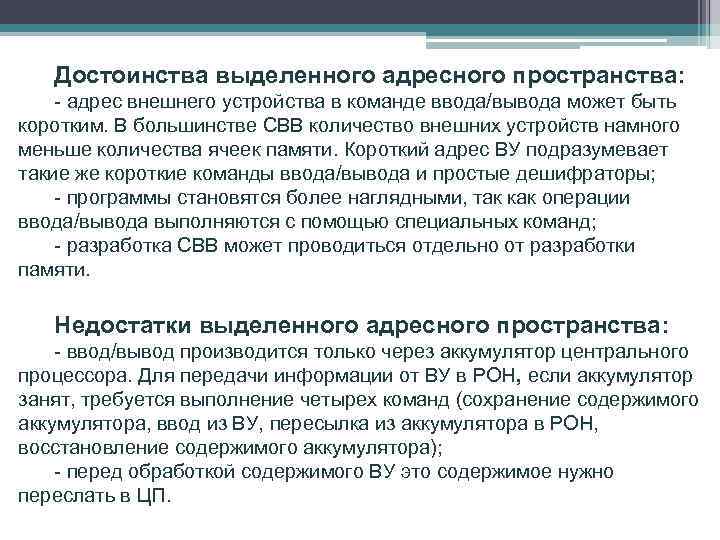 Достоинства выделенного адресного пространства:

- адрес внешнего устройства в команде ввода/вывода может быть коротким. В большинстве СВВ количество внешних устройств намного меньше количества ячеек памяти. Короткий адрес ВУ подразумевает такие же короткие команды ввода/вывода и простые дешифраторы;

- программы становятся более наглядными, так как операции ввода/вывода выполняются с помощью специальных команд;

- разработка СВВ может проводиться отдельно от разработки памяти.

Недостатки выделенного адресного пространства:

- ввод/вывод производится только через аккумулятор центрального процессора. Для передачи информации от ВУ в РОН, если аккумулятор занят, требуется выполнение четырех команд (сохранение содержимого аккумулятора, ввод из ВУ, пересылка из аккумулятора в РОН, восстановление содержимого аккумулятора);

- перед обработкой содержимого ВУ это содержимое нужно переслать в ЦП.